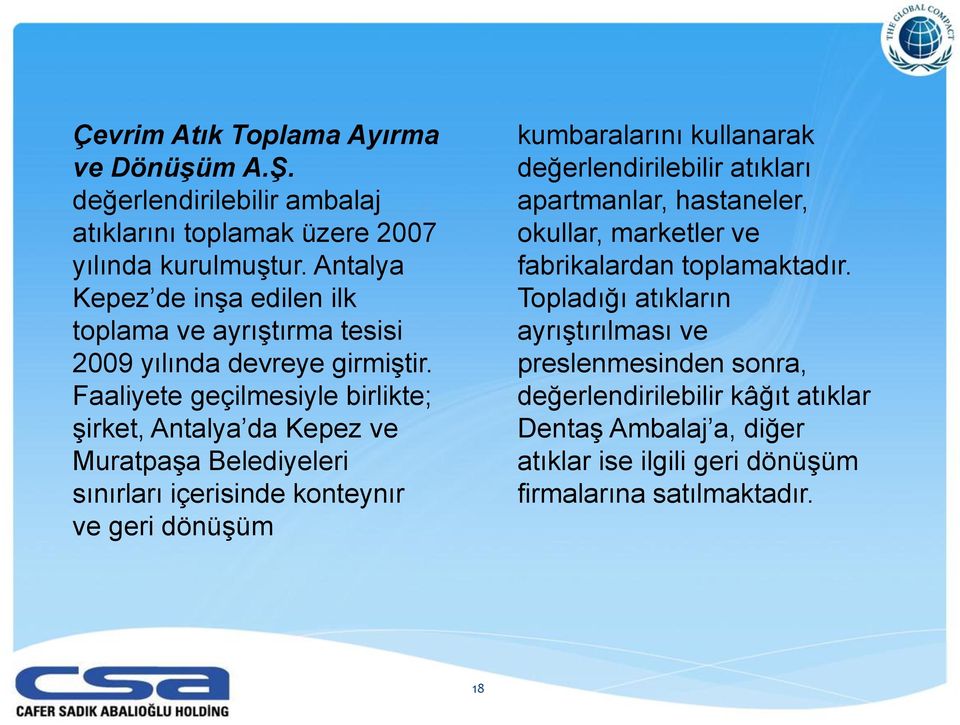 THE GLOBAL COMPACT

Çevrim Atık Toplama Ayırma ve Dönüşüm A.Ş. değerlendirilebilir ambalaj atıklarını toplamak üzere 2007 yılında kurulmuştur. Antalya Kepez'de inşa edilen ilk toplama ve ayrıştırma tesisi 2009 yılında devreye girmiştir. Faaliyete geçilmesiyle birlikte; şirket, Antalya'da Kepez ve Muratpaşa Belediyeleri sınırları içerisinde konteynır ve geri dönüşüm

kumbaralarını kullanarak değerlendirilebilir atıkları apartmanlar, hastaneler, okullar, marketler ve fabrikalardan toplamaktadır. Topladığı atıkların ayrıştırılması ve preslenmesinden sonra, değerlendirilebilir kâğıt atıklar Dentaş Ambalaj'a, diğer atıklar ise ilgili geri dönüşüm firmalarına satılmaktadır.

csa
CAFER SADIK ABALIOĞLU HOLDİNG

18